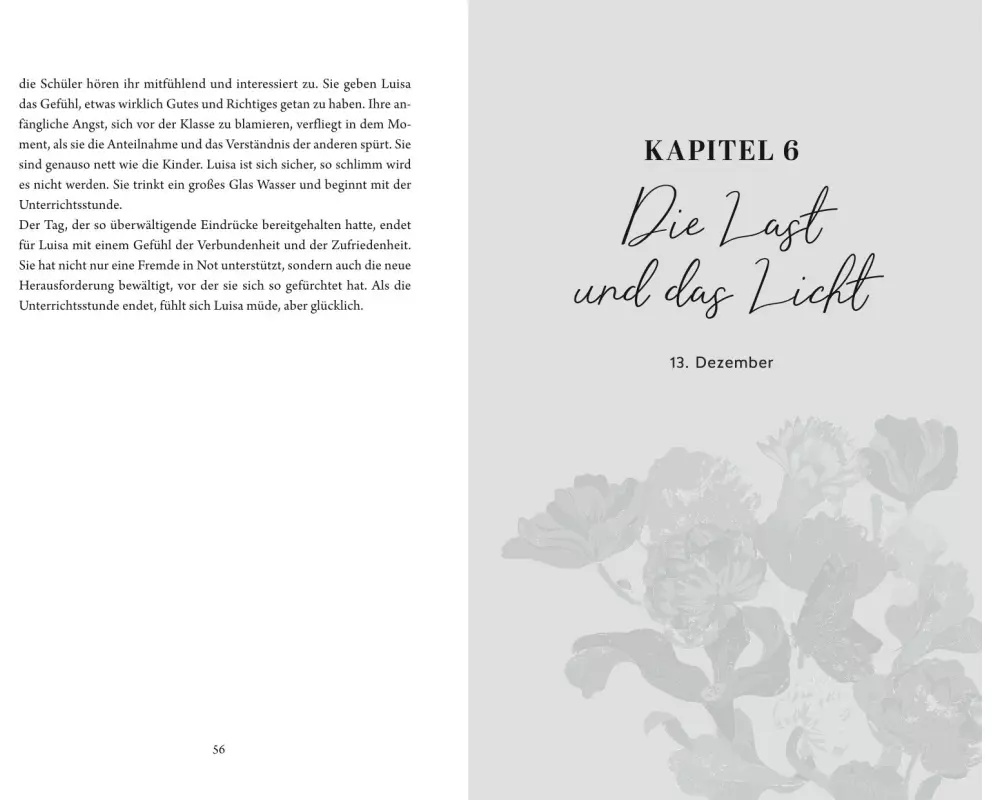 die Schüler hören ihr mitfühlend und interessiert zu. Sie geben Luisa das Gefühl, etwas wirklich Gutes und Richtiges getan zu haben. Ihre anfängliche Angst, sich vor der Klasse zu blamieren, verfliegt in dem Moment, als sie die Anteilnahme und das Verständnis der anderen spürt. Sie sind genauso nett wie die Kinder. Luisa ist sich sicher, so schlimm wird es nicht werden. Sie trinkt ein großes Glas Wasser und beginnt mit der Unterrichtsstunde.
Der Tag, der so überwältigende Eindrücke bereitgehalten hatte, endet für Luisa mit einem Gefühl der Verbundenheit und der Zufriedenheit. Sie hat nicht nur eine Fremde in Not unterstützt, sondern auch die neue Herausforderung bewältigt, vor der sie sich so gefürchtet hat. Als die Unterrichtsstunde endet, fühlt sich Luisa müde, aber glücklich.

56

KAPITEL 6

Die Last und das Licht

13. Dezember